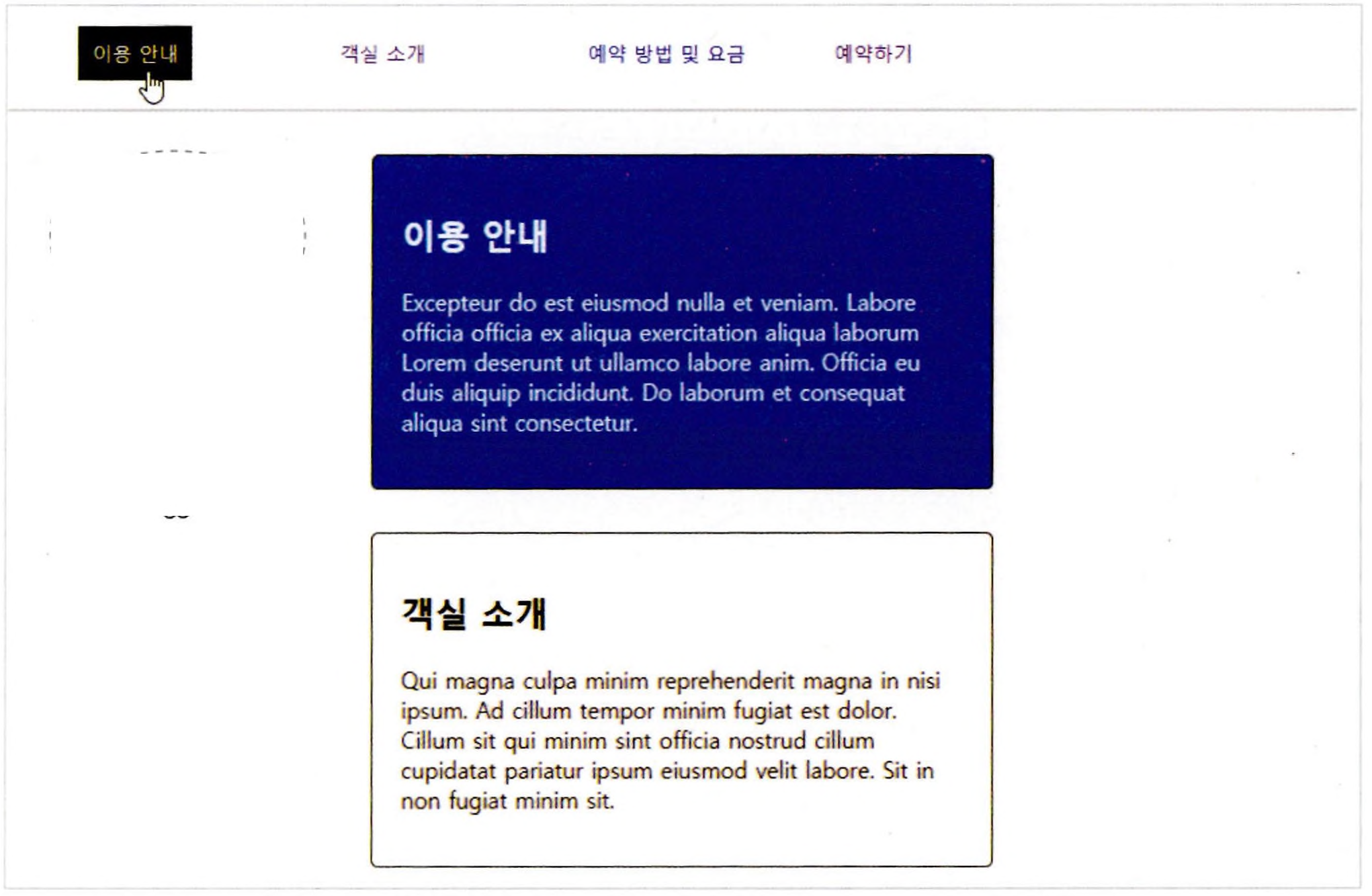 이용 안내

객실 소개

예약 방법 및 요금

예약하기

이용 안내

Excepteur do est eiusmod nulla et veniam. Labore officia officia ex aliqua exercitation aliqua laborum Lorem deserunt ut ullamco labore anim. Officia eu duis aliquip incididunt. Do laborum et consequat aliqua sint consectetur.

객실 소개

Qui magna culpa minim reprehenderit magna in nisi ipsum. Ad cillum tempor minim fugiat est dolor. Cillum sit qui minim sint officia nostrud cillum cupidatat pariatur ipsum eiusmod velit labore. Sit in non fugiat minim sit.